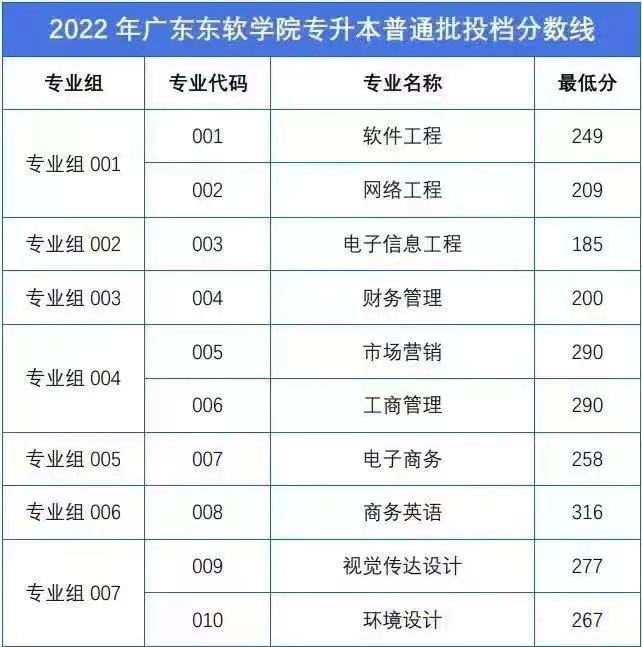 2022年广东东软学院专升本普通批投档分数线

| 专业组 | 专业代码 | 专业名称 | 最低分 |
|---|---|---|---|
| 专业组001 | 001 | 软件工程 | 249 |
|  | 002 | 网络工程 | 209 |
| 专业组002 | 003 | 电子信息工程 | 185 |
| 专业组003 | 004 | 财务管理 | 200 |
| 专业组004 | 005 | 市场营销 | 290 |
|  | 006 | 工商管理 | 290 |
| 专业组005 | 007 | 电子商务 | 258 |
| 专业组006 | 008 | 商务英语 | 316 |
| 专业组007 | 009 | 视觉传达设计 | 277 |
|  | 010 | 环境设计 | 267 |